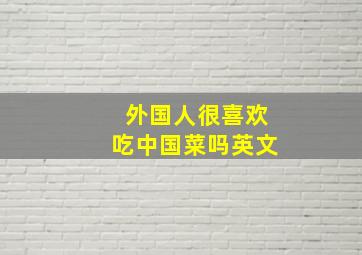 外国人很喜欢
吃中国菜吗英文